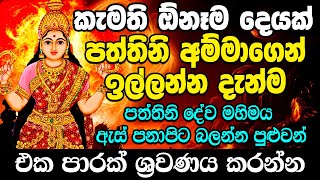 කැමති ඕනෑම දෙයක්
පත්තිනි අම්මාගෙන්
ඉල්ලන්න දැන්ම
පත්තිනි දේව මහිමය
ඇස් පනාපිට බලන්න පුළුවන්
එක පාරක් ශ්‍රවණය කරන්න